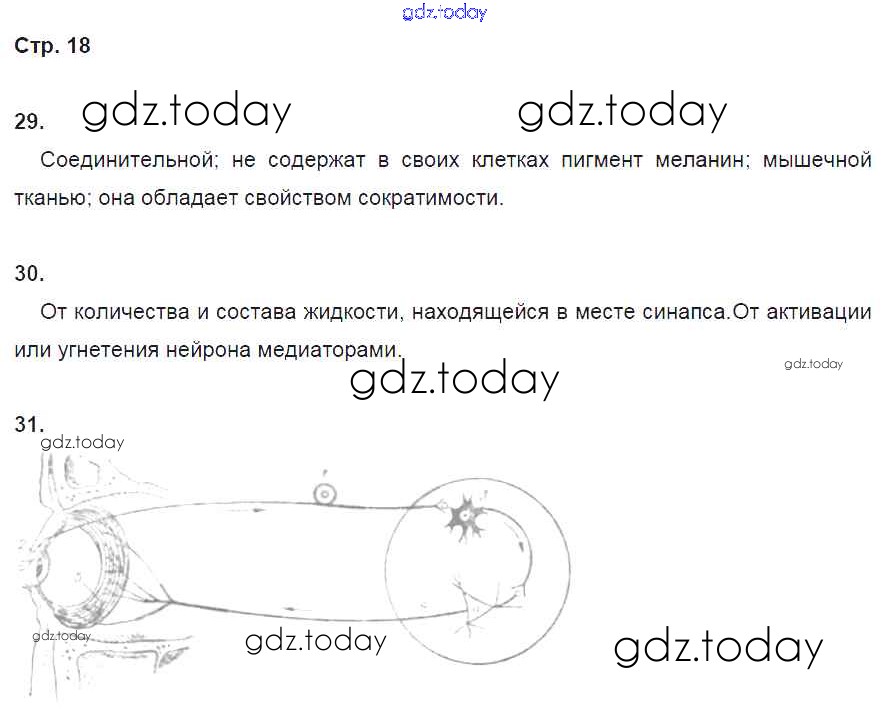 gdz.today

Стр. 18

29. gdz.today gdz.today

Соединительной; не содержат в своих клетках пигмент меланин; мышечной тканью; она обладает свойством сократимости.

30.

От количества и состава жидкости, находящейся в месте синапса.От активации или угнетения нейрона медиаторами.

gdz.today

gdz.today

31.

gdz.today

gdz.today

gdz.today

gdz.today